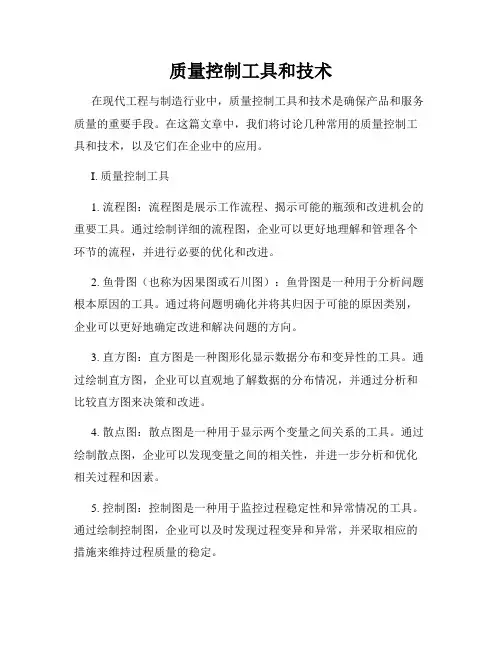 质量控制工具和技术

在现代工程与制造行业中，质量控制工具和技术是确保产品和服务质量的重要手段。在这篇文章中，我们将讨论几种常用的质量控制工具和技术，以及它们在企业中的应用。

I. 质量控制工具

1. 流程图：流程图是展示工作流程、揭示可能的瓶颈和改进机会的重要工具。通过绘制详细的流程图，企业可以更好地理解和管理各个环节的流程，并进行必要的优化和改进。

2. 鱼骨图（也称为因果图或石川图）：鱼骨图是一种用于分析问题根本原因的工具。通过将问题明确化并将其归因于可能的原因类别，企业可以更好地确定改进和解决问题的方向。

3. 直方图：直方图是一种图形化显示数据分布和变异性的工具。通过绘制直方图，企业可以直观地了解数据的分布情况，并通过分析和比较直方图来决策和改进。

4. 散点图：散点图是一种用于显示两个变量之间关系的工具。通过绘制散点图，企业可以发现变量之间的相关性，并进一步分析和优化相关过程和因素。

5. 控制图：控制图是一种用于监控过程稳定性和异常情况的工具。通过绘制控制图，企业可以及时发现过程变异和异常，并采取相应的措施来维持过程质量的稳定。